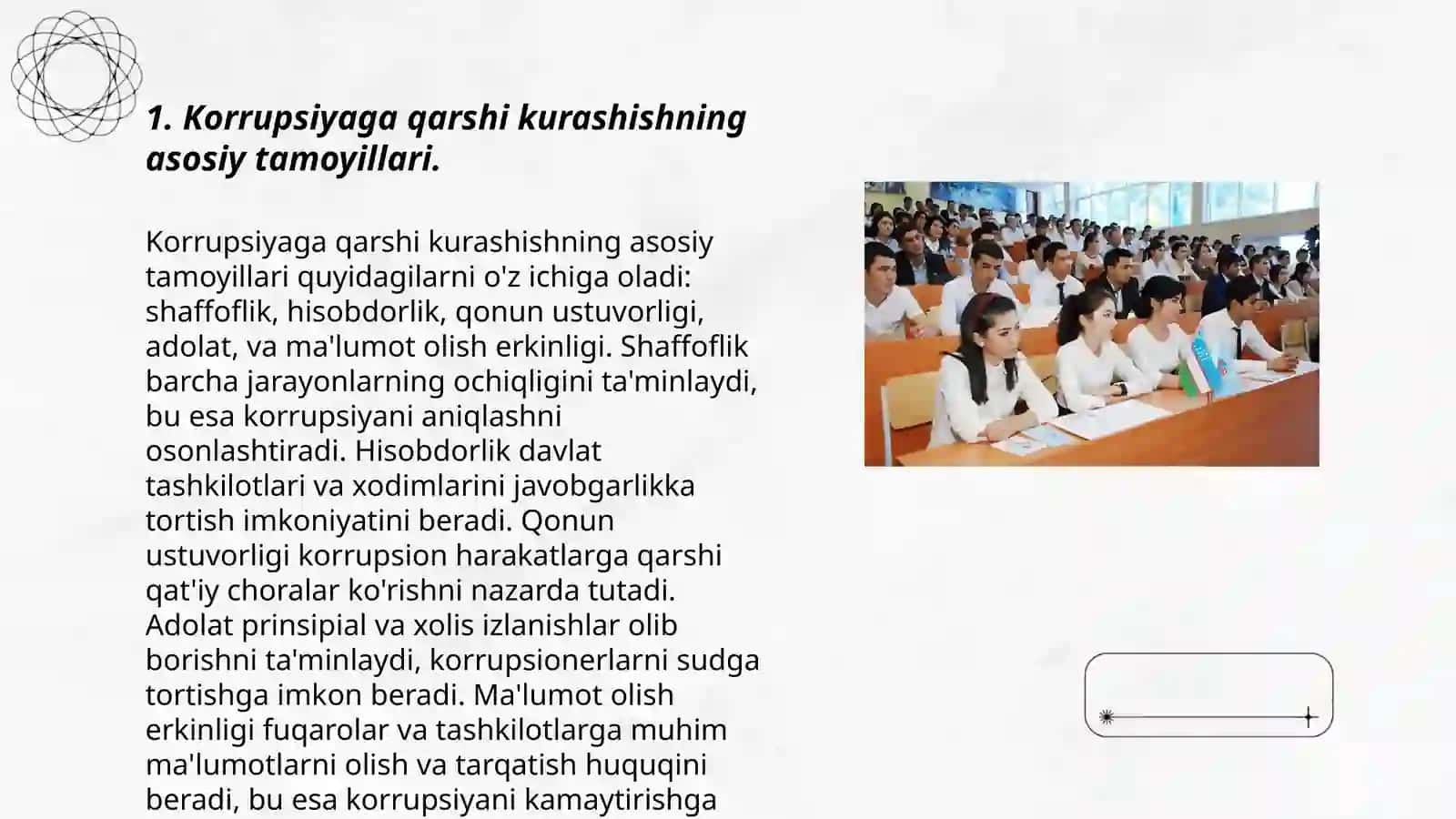 1. Korrupsiyaga qarshi kurashishning asosiy tamoyillari.

Korrupsiyaga qarshi kurashishning asosiy tamoyillari quyidagilarni o'z ichiga oladi: shaffoflik, hisobdorlik, qonun ustuvorligi, adolat, va ma'lumot olish erkinligi. Shaffoflik barcha jarayonlarning ochiqligini ta'minlaydi, bu esa korrupsiyani aniqlashni osonlashtiradi. Hisobdorlik davlat tashkilotlari va xodimlarini javobgarlikka tortish imkoniyatini beradi. Qonun ustuvorligi korrupsion harakatlarga qarshi qat'iy choralar ko'rishni nazarda tutadi. Adolat prinsipial va xolis izlanishlar olib borishni ta'minlaydi, korrupsionerlarni sudga tortishga imkon beradi. Ma'lumot olish erkinligi fuqarolar va tashkilotlarga muhim ma'lumotlarni olish va tarqatish huquqini beradi, bu esa korrupsiyani kamaytirishga